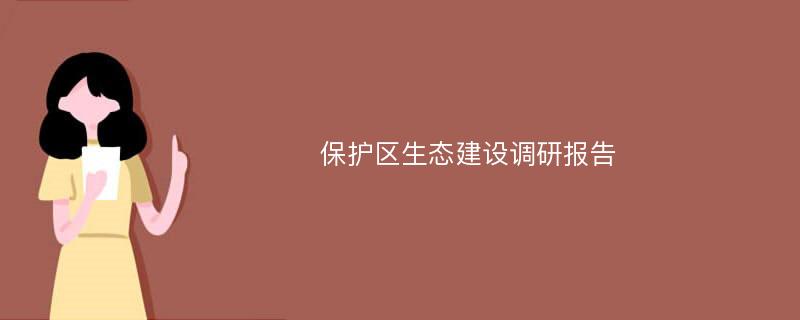 保护区生态建设调研报告